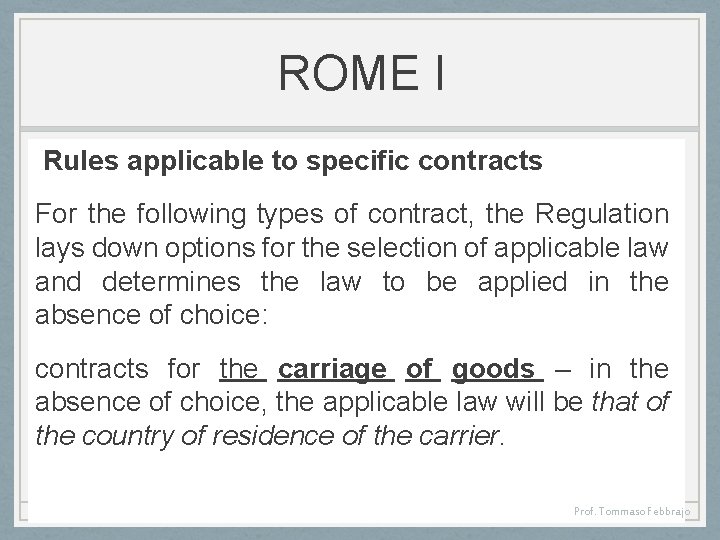 ROME I

Rules applicable to specific contracts

For the following types of contract, the Regulation lays down options for the selection of applicable law and determines the law to be applied in the absence of choice:

contracts for the carriage of goods – in the absence of choice, the applicable law will be that of the country of residence of the carrier.

Prof. Tommaso Febbrajo